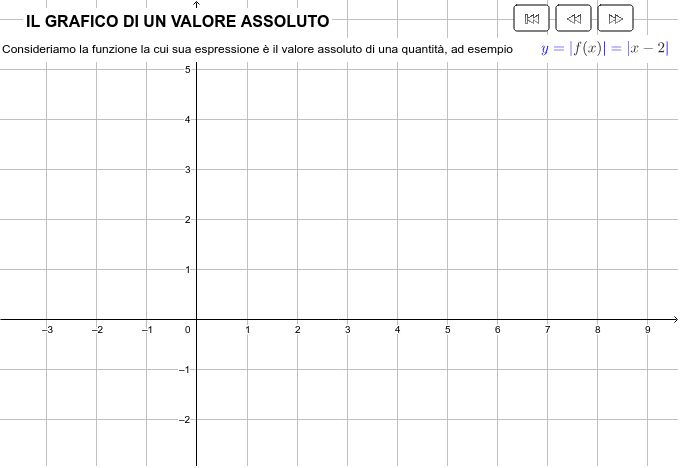 IL GRAFICO DI UN VALORE ASSOLUTO

Consideriamo la funzione la cui sua espressione è il valore assoluto di una quantità, ad esempio $y = |f(x)| = |x - 2|$

5
4
3
2
1
−3 −2 −1 0 1 2 3 4 5 6 7 8 9
−1
−2